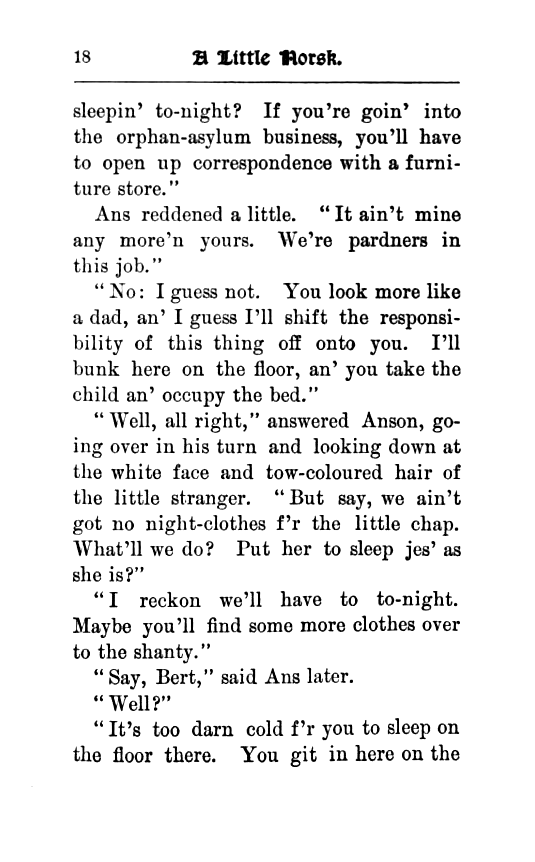 18 A Little Norsk.

sleepin' to-night? If you're goin' into the orphan-asylum business, you'll have to open up correspondence with a furniture store."

Ans reddened a little. "It ain't mine any more'n yours. We're pardners in this job."

"No: I guess not. You look more like a dad, an' I guess I'll shift the responsibility of this thing off onto you. I'll bunk here on the floor, an' you take the child an' occupy the bed."

"Well, all right," answered Anson, going over in his turn and looking down at the white face and tow-coloured hair of the little stranger. "But say, we ain't got no night-clothes f'r the little chap. What'll we do? Put her to sleep jes' as she is?"

"I reckon we'll have to to-night. Maybe you'll find some more clothes over to the shanty."

"Say, Bert," said Ans later.

"Well?"

"It's too darn cold f'r you to sleep on the floor there. You git in here on the